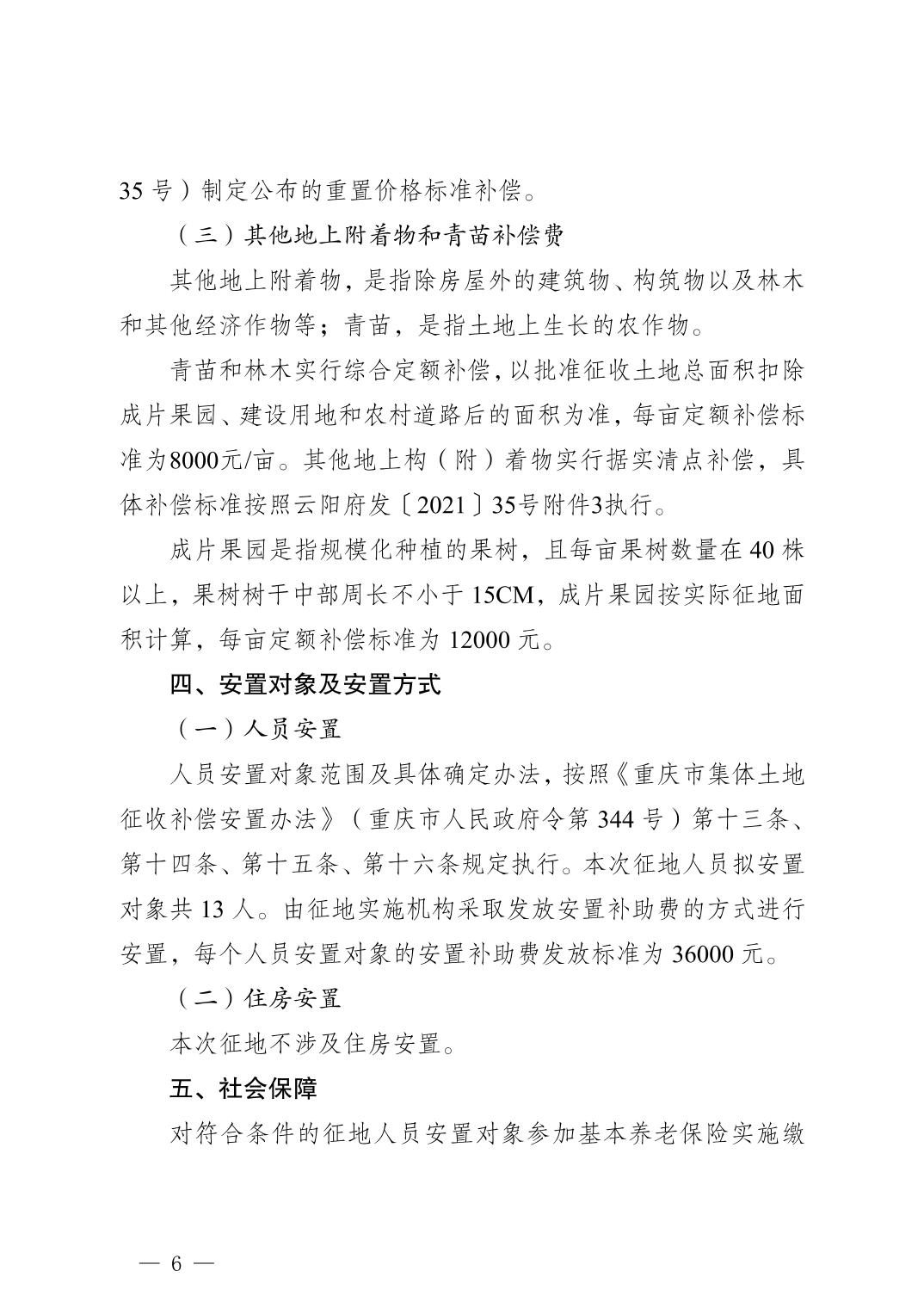 35 号）制定公布的重置价格标准补偿。

（三）其他地上附着物和青苗补偿费

其他地上附着物，是指除房屋外的建筑物、构筑物以及林木和其他经济作物等；青苗，是指土地上生长的农作物。

青苗和林木实行综合定额补偿，以批准征收土地总面积扣除成片果园、建设用地和农村道路后的面积为准，每亩定额补偿标准为8000元/亩。其他地上构（附）着物实行据实清点补偿，具体补偿标准按照云阳府发〔2021〕35号附件3执行。

成片果园是指规模化种植的果树，且每亩果树数量在 40 株以上，果树树干中部周长不小于 15CM，成片果园按实际征地面积计算，每亩定额补偿标准为 12000 元。

四、安置对象及安置方式

（一）人员安置

人员安置对象范围及具体确定办法，按照《重庆市集体土地征收补偿安置办法》（重庆市人民政府令第 344 号）第十三条、第十四条、第十五条、第十六条规定执行。本次征地人员拟安置对象共 13 人。由征地实施机构采取发放安置补助费的方式进行安置，每个人员安置对象的安置补助费发放标准为 36000 元。

（二）住房安置

本次征地不涉及住房安置。

五、社会保障

对符合条件的征地人员安置对象参加基本养老保险实施缴

— 6 —